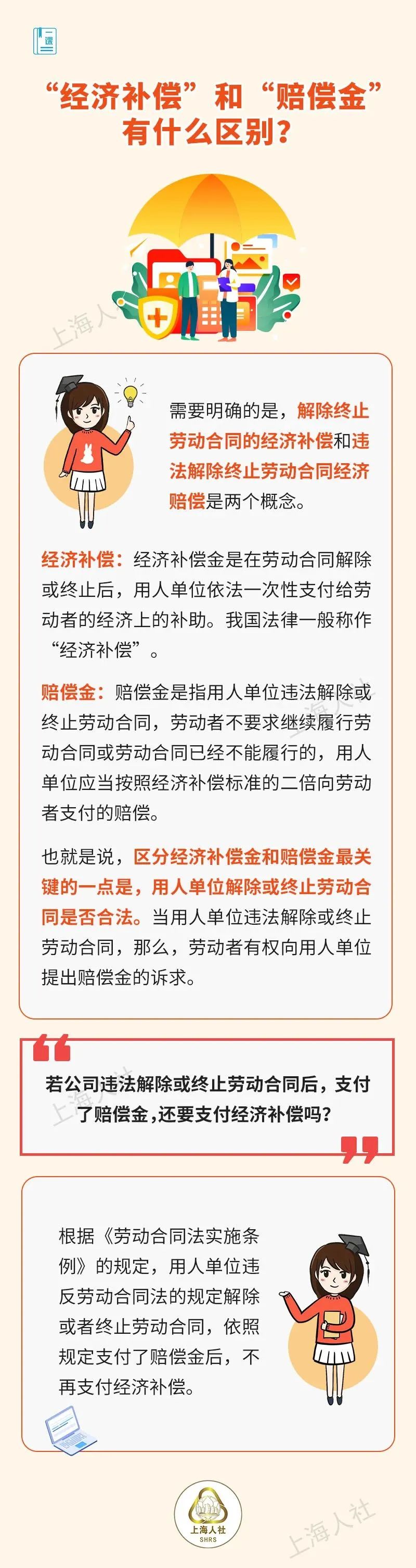 课

“经济补偿”和“赔偿金”有什么区别？

上海人社

需要明确的是，解除终止劳动合同的经济补偿和违法解除终止劳动合同经济赔偿是两个概念。

经济补偿：经济补偿金是在劳动合同解除或终止后，用人单位依法一次性支付给劳动者的经济上的补助。我国法律一般称作“经济补偿”。

赔偿金：赔偿金是指用人单位违法解除或终止劳动合同，劳动者不要求继续履行劳动合同或劳动合同已经不能履行的，用人单位应当按照经济补偿标准的二倍向劳动者支付的赔偿。

也就是说，区分经济补偿金和赔偿金最关键的一点是，用人单位解除或终止劳动合同是否合法。当用人单位违法解除或终止劳动合同，那么，劳动者有权向用人单位提出赔偿金的诉求。

若公司违法解除或终止劳动合同后，支付了赔偿金，还要支付经济补偿吗？

根据《劳动合同法实施条例》的规定，用人单位违反劳动合同法的规定解除或者终止劳动合同，依照规定支付了赔偿金后，不再支付经济补偿。

上海人社
SHRS

上海人社